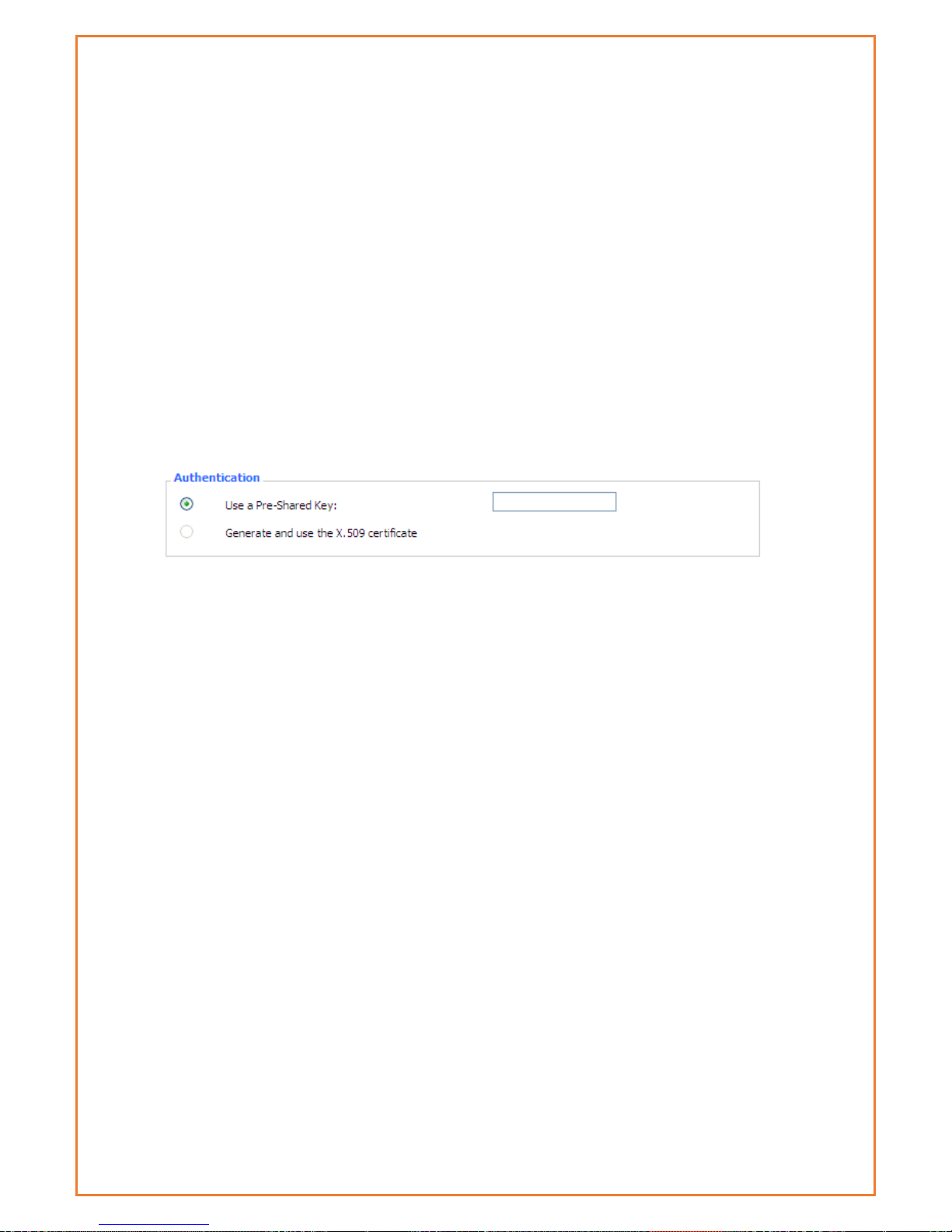 Authentication

Use a Pre-Shared Key:

Generate and use the X.509 certificate